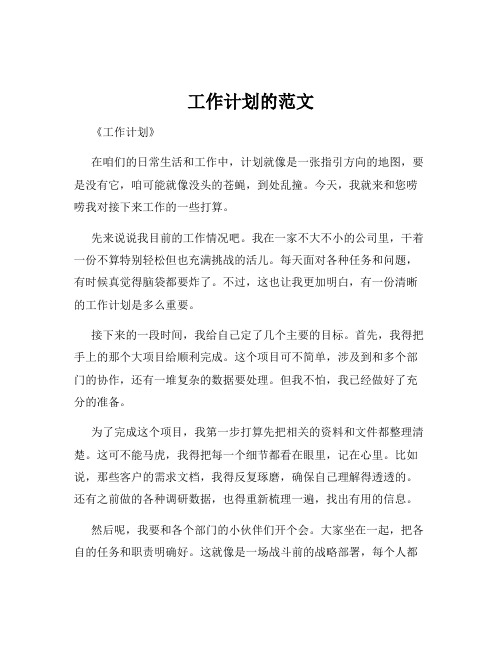 工作计划的范文

《工作计划》

在咱们的日常生活和工作中，计划就像是一张指引方向的地图，要是没有它，咱可能就像没头的苍蝇，到处乱撞。今天，我就来和您唠唠我对接下来工作的一些打算。

先来说说我目前的工作情况吧。我在一家不大不小的公司里，干着一份不算特别轻松但也充满挑战的活儿。每天面对各种任务和问题，有时候真觉得脑袋都要炸了。不过，这也让我更加明白，有一份清晰的工作计划是多么重要。

接下来的一段时间，我给自己定了几个主要的目标。首先，我得把手上的那个大项目给顺利完成。这个项目可不简单，涉及到和多个部门的协作，还有一堆复杂的数据要处理。但我不怕，我已经做好了充分的准备。

为了完成这个项目，我第一步打算先把相关的资料和文件都整理清楚。这可不能马虎，我得把每一个细节都看在眼里，记在心里。比如说，那些客户的需求文档，我得反复琢磨，确保自己理解得透透的。还有之前做的各种调研数据，也得重新梳理一遍，找出有用的信息。

然后呢，我要和各个部门的小伙伴们开个会。大家坐在一起，把各自的任务和职责明确好。这就像是一场战斗前的战略部署，每个人都